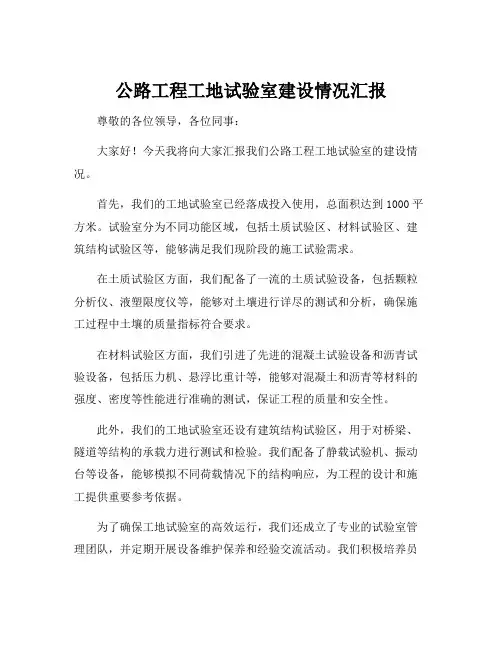 公路工程工地试验室建设情况汇报

尊敬的各位领导，各位同事：

大家好！今天我将向大家汇报我们公路工程工地试验室的建设情况。

首先，我们的工地试验室已经落成投入使用，总面积达到 1000 平方米。试验室分为不同功能区域，包括土质试验区、材料试验区、建筑结构试验区等，能够满足我们现阶段的施工试验需求。

在土质试验区方面，我们配备了一流的土质试验设备，包括颗粒分析仪、液塑限度仪等，能够对土壤进行详尽的测试和分析，确保施工过程中土壤的质量指标符合要求。

在材料试验区方面，我们引进了先进的混凝土试验设备和沥青试验设备，包括压力机、悬浮比重计等，能够对混凝土和沥青等材料的强度、密度等性能进行准确的测试，保证工程的质量和安全性。

此外，我们的工地试验室还设有建筑结构试验区，用于对桥梁、隧道等结构的承载力进行测试和检验。我们配备了静载试验机、振动台等设备，能够模拟不同荷载情况下的结构响应，为工程的设计和施工提供重要参考依据。

为了确保工地试验室的高效运行，我们还成立了专业的试验室管理团队，并定期开展设备维护保养和经验交流活动。我们积极培养员